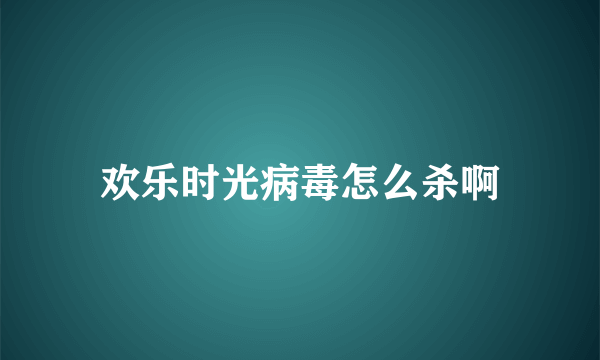 欢乐时光病毒怎么杀啊